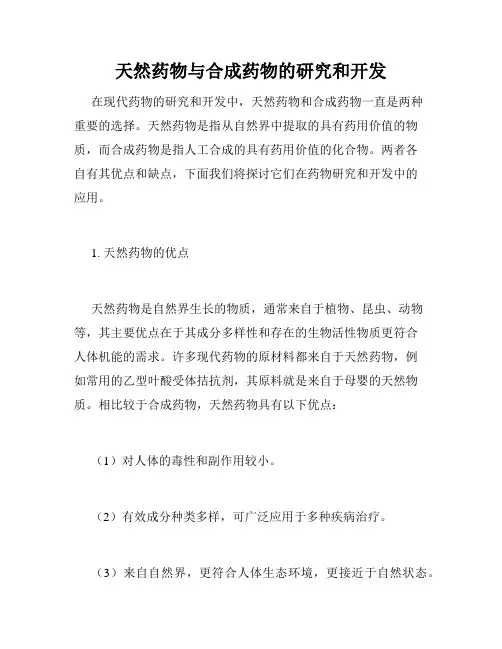 天然药物与合成药物的研究和开发

在现代药物的研究和开发中，天然药物和合成药物一直是两种重要的选择。天然药物是指从自然界中提取的具有药用价值的物质，而合成药物是指人工合成的具有药用价值的化合物。两者各自有其优点和缺点，下面我们将探讨它们在药物研究和开发中的应用。

1. 天然药物的优点

天然药物是自然界生长的物质，通常来自于植物、昆虫、动物等，其主要优点在于其成分多样性和存在的生物活性物质更符合人体机能的需求。许多现代药物的原材料都来自于天然药物，例如常用的乙型叶酸受体拮抗剂，其原料就是来自于母婴的天然物质。相比较于合成药物，天然药物具有以下优点：

（1）对人体的毒性和副作用较小。

（2）有效成分种类多样，可广泛应用于多种疾病治疗。

（3）来自自然界，更符合人体生态环境，更接近于自然状态。